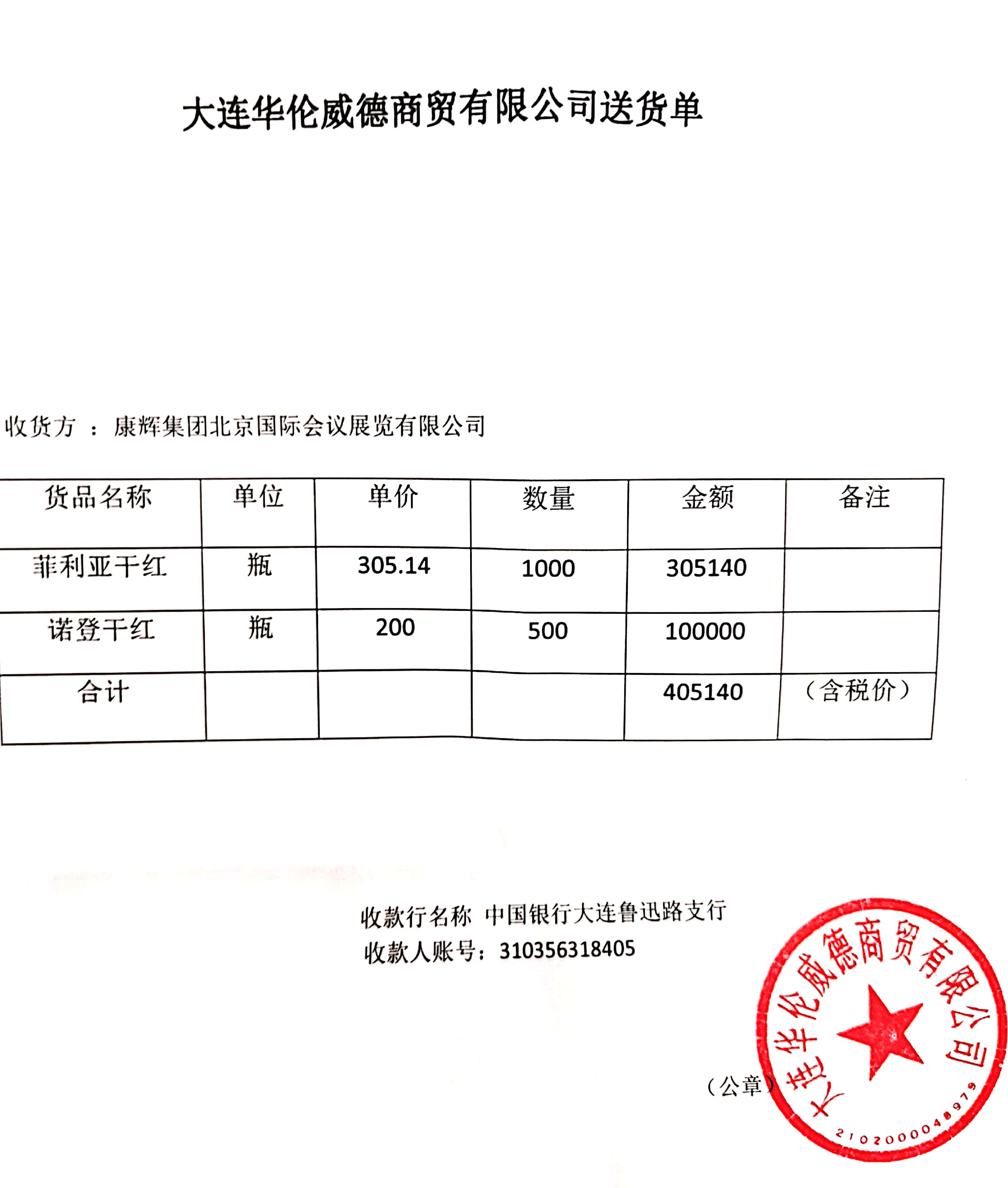 大连华伦威德商贸有限公司送货单

收货方 ： 康辉集团北京国际会议展览有限公司

| 货品名称 | 单位 | 单价 | 数量 | 金额 | 备注 |
|---|---|---|---|---|---|
| 菲利亚干红 | 瓶 | 305.14 | 1000 | 305140 | |
| 诺登干红 | 瓶 | 200 | 500 | 100000 | |
| 合计 | | | | 405140 | （含税价） |

收款行名称 中国银行大连鲁迅路支行
收款人账号：310356318405

（公章）

大连华伦威德商贸有限公司
2102000048979